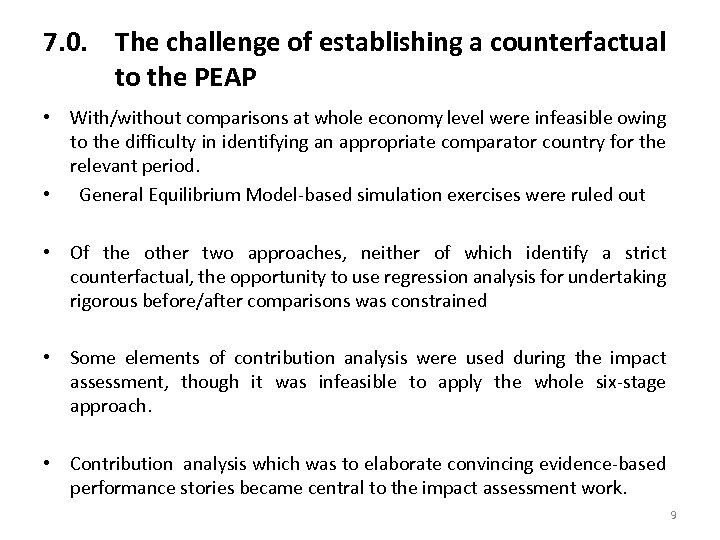 7.0. The challenge of establishing a counterfactual to the PEAP

• With/without comparisons at whole economy level were infeasible owing to the difficulty in identifying an appropriate comparator country for the relevant period.

• General Equilibrium Model-based simulation exercises were ruled out

• Of the other two approaches, neither of which identify a strict counterfactual, the opportunity to use regression analysis for undertaking rigorous before/after comparisons was constrained

• Some elements of contribution analysis were used during the impact assessment, though it was infeasible to apply the whole six-stage approach.

• Contribution analysis which was to elaborate convincing evidence-based performance stories became central to the impact assessment work.

9